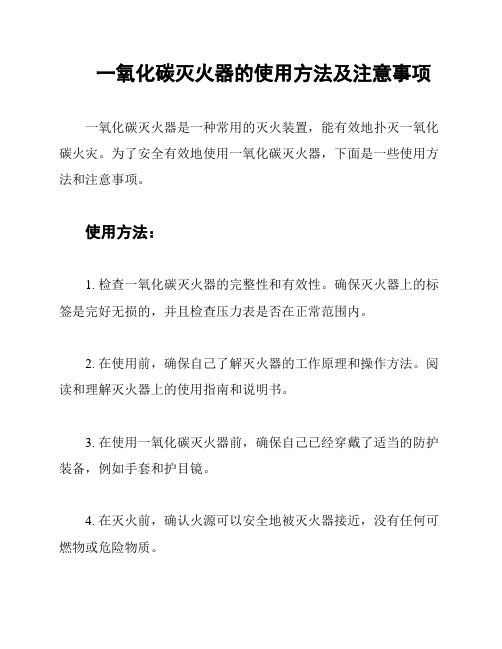 一氧化碳灭火器的使用方法及注意事项

一氧化碳灭火器是一种常用的灭火装置，能有效地扑灭一氧化碳火灾。为了安全有效地使用一氧化碳灭火器，下面是一些使用方法和注意事项。

使用方法：

1. 检查一氧化碳灭火器的完整性和有效性。确保灭火器上的标签是完好无损的，并且检查压力表是否在正常范围内。

2. 在使用前，确保自己了解灭火器的工作原理和操作方法。阅读和理解灭火器上的使用指南和说明书。

3. 在使用一氧化碳灭火器前，确保自己已经穿戴了适当的防护装备，例如手套和护目镜。

4. 在灭火前，确认火源可以安全地被灭火器接近，没有任何可燃物或危险物质。